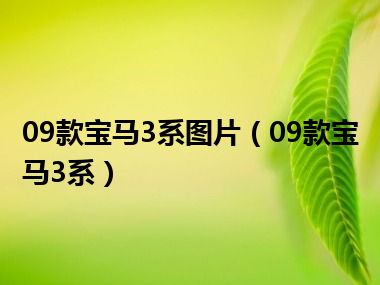 09款宝马3系图片（09款宝马3系）